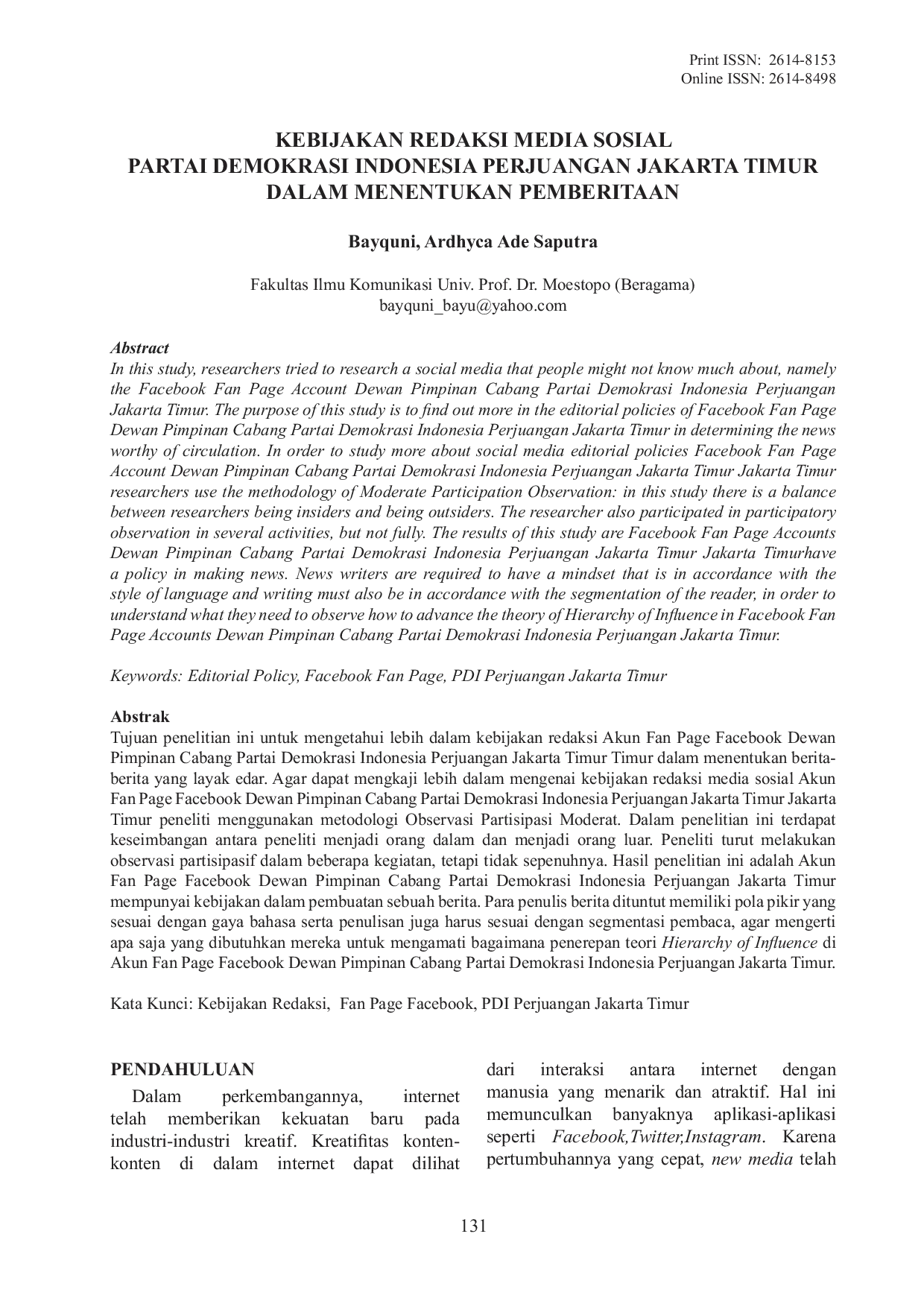 Print ISSN: 2614-8153
Online ISSN: 2614-8498

KEBIJAKAN REDAKSI MEDIA SOSIAL
PARTAI DEMOKRASI INDONESIA PERJUANGAN JAKARTA TIMUR
DALAM MENENTUKAN PEMBERITAAN

Bayquni, Ardhyca Ade Saputra

Fakultas Ilmu Komunikasi Univ. Prof. Dr. Moestopo (Beragama)
bayquni_bayu@yahoo.com

Abstract
In this study, researchers tried to research a social media that people might not know much about, namely the Facebook Fan Page Account Dewan Pimpinan Cabang Partai Demokrasi Indonesia Perjuangan Jakarta Timur. The purpose of this study is to find out more in the editorial policies of Facebook Fan Page Dewan Pimpinan Cabang Partai Demokrasi Indonesia Perjuangan Jakarta Timur in determining the news worthy of circulation. In order to study more about social media editorial policies Facebook Fan Page Account Dewan Pimpinan Cabang Partai Demokrasi Indonesia Perjuangan Jakarta Timur Jakarta Timur researchers use the methodology of Moderate Participation Observation: in this study there is a balance between researchers being insiders and being outsiders. The researcher also participated in participatory observation in several activities, but not fully. The results of this study are Facebook Fan Page Accounts Dewan Pimpinan Cabang Partai Demokrasi Indonesia Perjuangan Jakarta Timur Jakarta Timurhave a policy in making news. News writers are required to have a mindset that is in accordance with the style of language and writing must also be in accordance with the segmentation of the reader, in order to understand what they need to observe how to advance the theory of Hierarchy of Influence in Facebook Fan Page Accounts Dewan Pimpinan Cabang Partai Demokrasi Indonesia Perjuangan Jakarta Timur.

Keywords: Editorial Policy, Facebook Fan Page, PDI Perjuangan Jakarta Timur

Abstrak
Tujuan penelitian ini untuk mengetahui lebih dalam kebijakan redaksi Akun Fan Page Facebook Dewan Pimpinan Cabang Partai Demokrasi Indonesia Perjuangan Jakarta Timur Timur dalam menentukan berita-berita yang layak edar. Agar dapat mengkaji lebih dalam mengenai kebijakan redaksi media sosial Akun Fan Page Facebook Dewan Pimpinan Cabang Partai Demokrasi Indonesia Perjuangan Jakarta Timur Jakarta Timur peneliti menggunakan metodologi Observasi Partisipasi Moderat. Dalam penelitian ini terdapat keseimbangan antara peneliti menjadi orang dalam dan menjadi orang luar. Peneliti turut melakukan observasi partisipasif dalam beberapa kegiatan, tetapi tidak sepenuhnya. Hasil penelitian ini adalah Akun Fan Page Facebook Dewan Pimpinan Cabang Partai Demokrasi Indonesia Perjuangan Jakarta Timur mempunyai kebijakan dalam pembuatan sebuah berita. Para penulis berita dituntut memiliki pola pikir yang sesuai dengan gaya bahasa serta penulisan juga harus sesuai dengan segmentasi pembaca, agar mengerti apa saja yang dibutuhkan mereka untuk mengamati bagaimana penerepan teori Hierarchy of Influence di Akun Fan Page Facebook Dewan Pimpinan Cabang Partai Demokrasi Indonesia Perjuangan Jakarta Timur.

Kata Kunci: Kebijakan Redaksi, Fan Page Facebook, PDI Perjuangan Jakarta Timur

PENDAHULUAN
Dalam perkembangannya, internet telah memberikan kekuatan baru pada industri-industri kreatif. Kreatifitas konten-konten di dalam internet dapat dilihat dari interaksi antara internet dengan manusia yang menarik dan atraktif. Hal ini memunculkan banyaknya aplikasi-aplikasi seperti Facebook,Twitter,Instagram. Karena pertumbuhannya yang cepat, new media telah

131